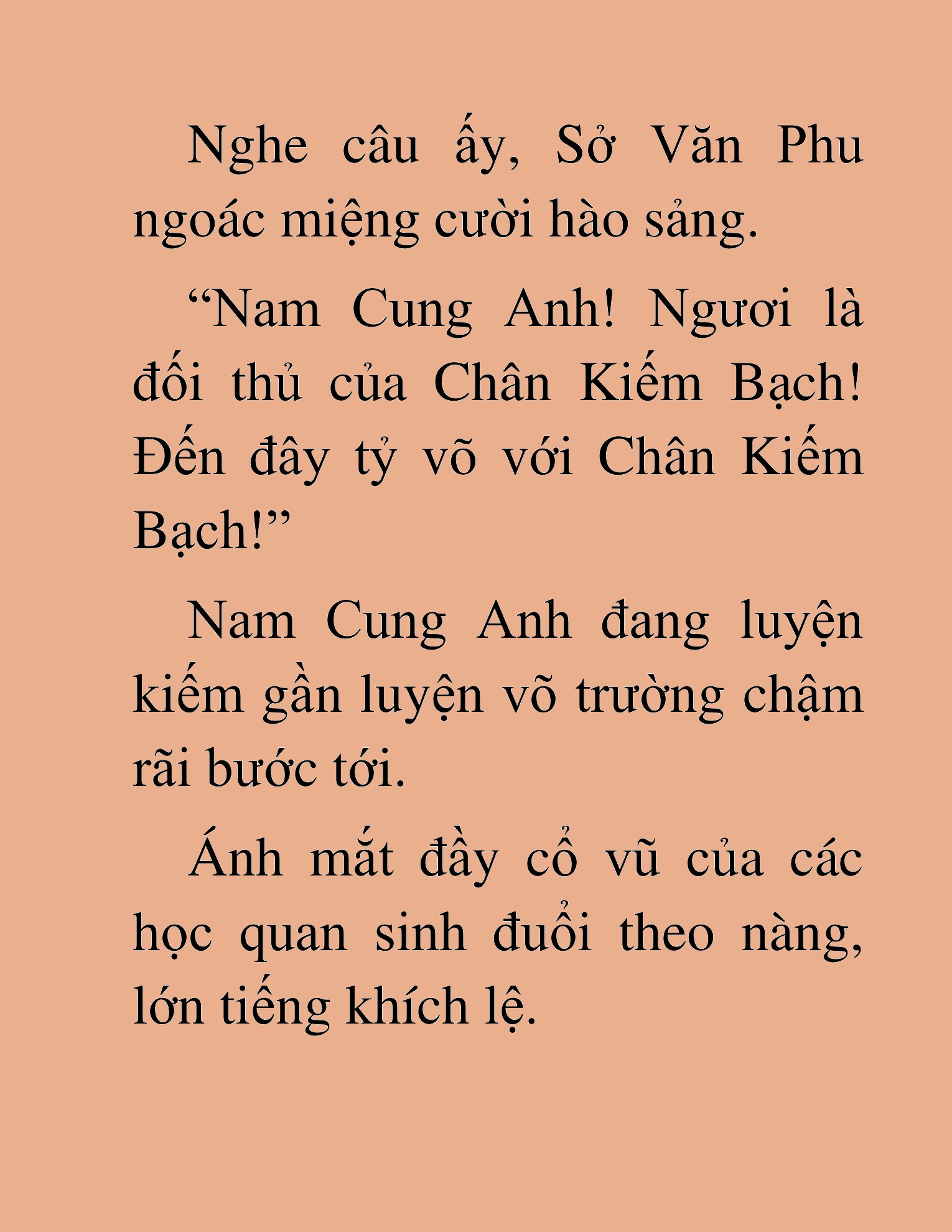 Nghe câu ấy, Sở Văn Phu ngoác miệng cười hào sảng.

“Nam Cung Anh! Ngươi là đối thủ của Chân Kiếm Bạch! Đến đây tỷ võ với Chân Kiếm Bạch!”

Nam Cung Anh đang luyện kiếm gần luyện võ trường chậm rãi bước tới.

Ánh mắt đầy cổ vũ của các học quan sinh đuổi theo nàng, lớn tiếng khích lệ.